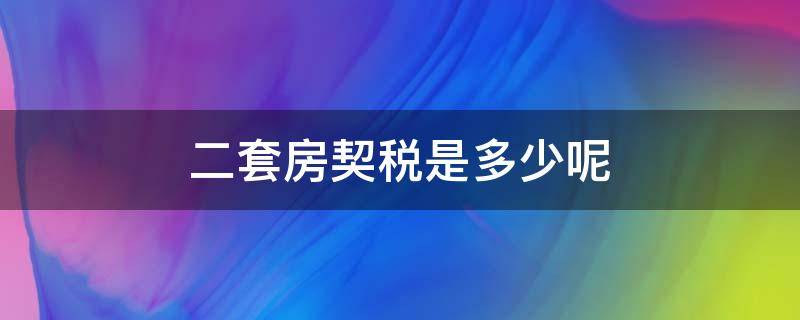 二套房契税是多少呢